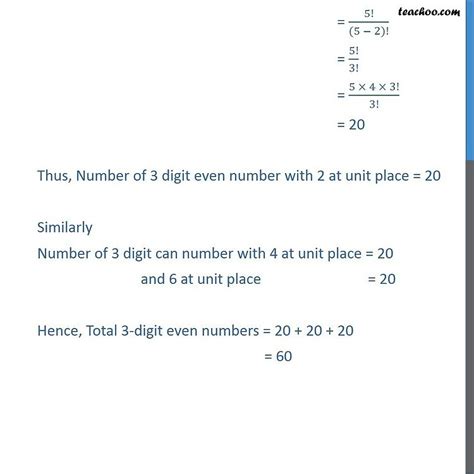 teachoo.com

$= \frac{5!}{(5-2)!}$

$= \frac{5!}{3!}$

$= \frac{5 \times 4 \times 3!}{3!}$

= 20

Thus, Number of 3 digit even number with 2 at unit place = 20

Similarly
Number of 3 digit can number with 4 at unit place = 20
and 6 at unit place = 20

Hence, Total 3-digit even numbers = 20 + 20 + 20
= 60